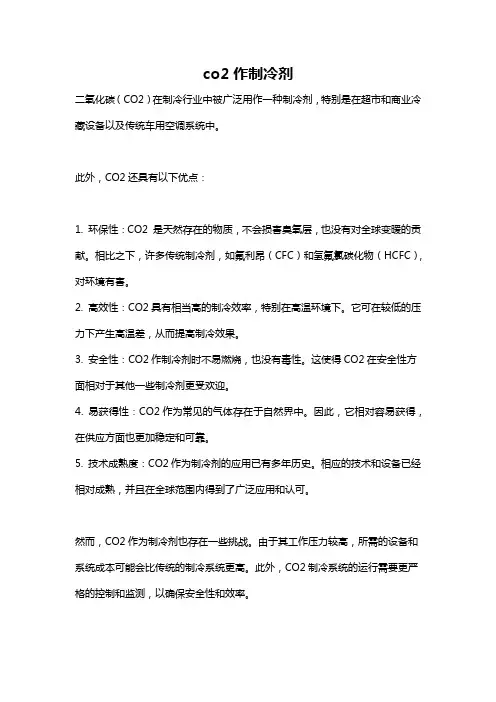 co2 作制冷剂

二氧化碳（CO2）在制冷行业中被广泛用作一种制冷剂，特别是在超市和商业冷藏设备以及传统车用空调系统中。

此外，CO2 还具有以下优点：

1. 环保性：CO2 是天然存在的物质，不会损害臭氧层，也没有对全球变暖的贡献。相比之下，许多传统制冷剂，如氟利昂（CFC）和氢氟氯碳化物（HCFC），对环境有害。

2. 高效性：CO2 具有相当高的制冷效率，特别在高温环境下。它可在较低的压力下产生高温差，从而提高制冷效果。

3. 安全性：CO2 作制冷剂时不易燃烧，也没有毒性。这使得 CO2 在安全性方面相对于其他一些制冷剂更受欢迎。

4. 易获得性：CO2 作为常见的气体存在于自然界中。因此，它相对容易获得，在供应方面也更加稳定和可靠。

5. 技术成熟度：CO2 作为制冷剂的应用已有多年历史。相应的技术和设备已经相对成熟，并且在全球范围内得到了广泛应用和认可。

然而，CO2 作为制冷剂也存在一些挑战。由于其工作压力较高，所需的设备和系统成本可能会比传统的制冷系统更高。此外，CO2 制冷系统的运行需要更严格的控制和监测，以确保安全性和效率。